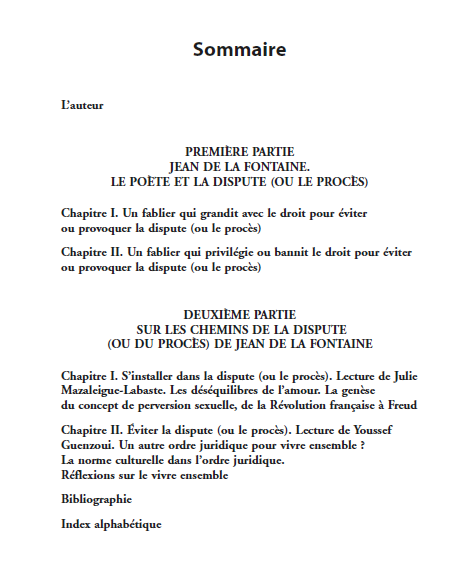 Sommaire

L'auteur

PREMIÈRE PARTIE
JEAN DE LA FONTAINE.
LE POÈTE ET LA DISPUTE (OU LE PROCÈS)

Chapitre I. Un fablier qui grandit avec le droit pour éviter ou provoquer la dispute (ou le procès)

Chapitre II. Un fablier qui privilégie ou bannit le droit pour éviter ou provoquer la dispute (ou le procès)

DEUXIÈME PARTIE
SUR LES CHEMINS DE LA DISPUTE
(OU DU PROCÈS) DE JEAN DE LA FONTAINE

Chapitre I. S'installer dans la dispute (ou le procès). Lecture de Julie Mazaleigue-Labaste. Les déséquilibres de l'amour. La genèse du concept de perversion sexuelle, de la Révolution française à Freud

Chapitre II. Éviter la dispute (ou le procès). Lecture de Youssef Guenzoui. Un autre ordre juridique pour vivre ensemble ? La norme culturelle dans l'ordre juridique. Réflexions sur le vivre ensemble

Bibliographie

Index alphabétique